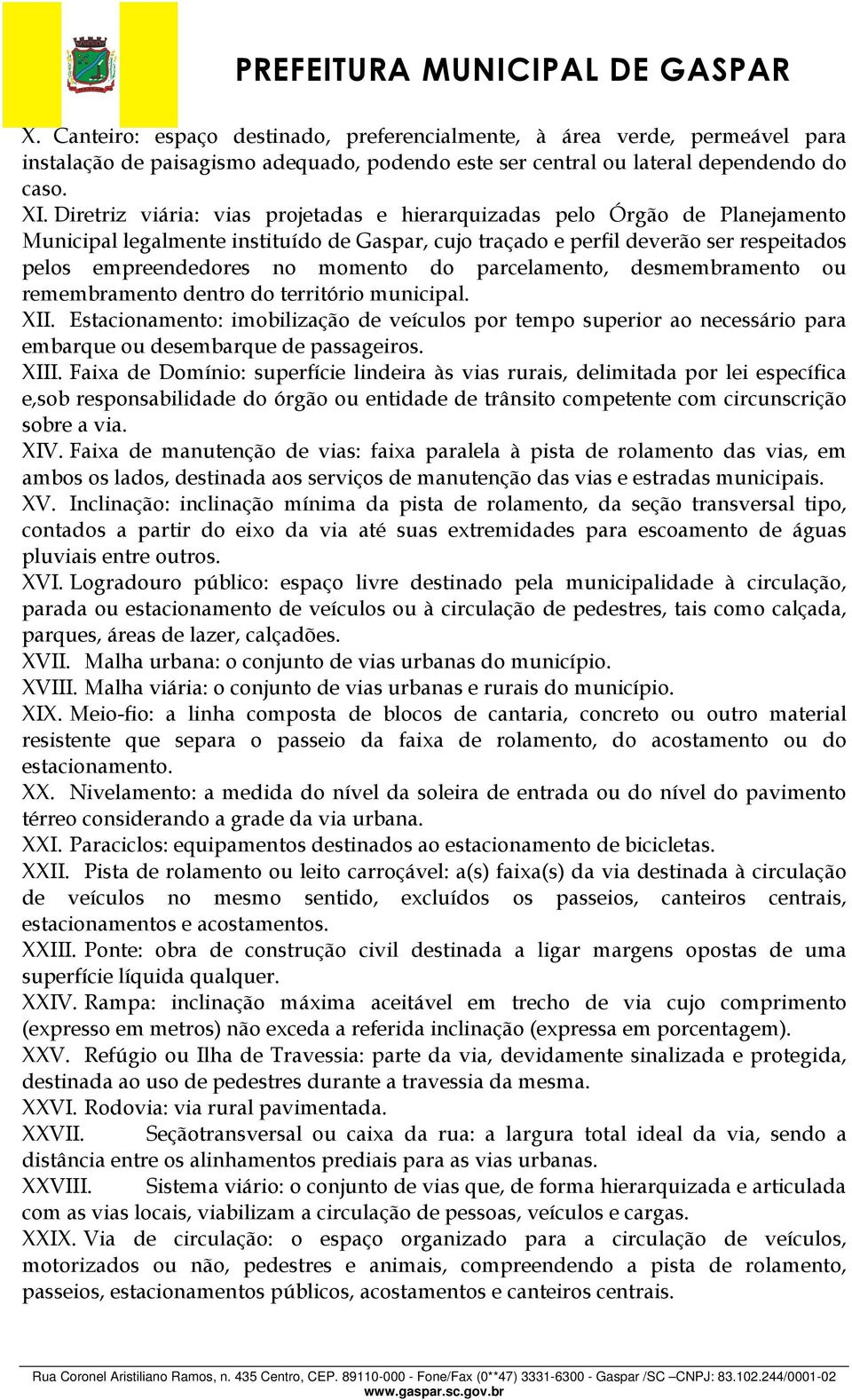 PREFEITURA MUNICIPAL DE GASPAR

X. Canteiro: espaço destinado, preferencialmente, à área verde, permeável para instalação de paisagismo adequado, podendo este ser central ou lateral dependendo do caso.
XI. Diretriz viária: vias projetadas e hierarquizadas pelo Órgão de Planejamento Municipal legalmente instituído de Gaspar, cujo traçado e perfil deverão ser respeitados pelos empreendedores no momento do parcelamento, desmembramento ou remembramento dentro do território municipal.
XII. Estacionamento: imobilização de veículos por tempo superior ao necessário para embarque ou desembarque de passageiros.
XIII. Faixa de Domínio: superfície lindeira às vias rurais, delimitada por lei específica e,sob responsabilidade do órgão ou entidade de trânsito competente com circunscrição sobre a via.
XIV. Faixa de manutenção de vias: faixa paralela à pista de rolamento das vias, em ambos os lados, destinada aos serviços de manutenção das vias e estradas municipais.
XV. Inclinação: inclinação mínima da pista de rolamento, da seção transversal tipo, contados a partir do eixo da via até suas extremidades para escoamento de águas pluviais entre outros.
XVI. Logradouro público: espaço livre destinado pela municipalidade à circulação, parada ou estacionamento de veículos ou à circulação de pedestres, tais como calçada, parques, áreas de lazer, calçadões.
XVII. Malha urbana: o conjunto de vias urbanas do município.
XVIII. Malha viária: o conjunto de vias urbanas e rurais do município.
XIX. Meio-fio: a linha composta de blocos de cantaria, concreto ou outro material resistente que separa o passeio da faixa de rolamento, do acostamento ou do estacionamento.
XX. Nivelamento: a medida do nível da soleira de entrada ou do nível do pavimento térreo considerando a grade da via urbana.
XXI. Paraciclos: equipamentos destinados ao estacionamento de bicicletas.
XXII. Pista de rolamento ou leito carroçável: a(s) faixa(s) da via destinada à circulação de veículos no mesmo sentido, excluídos os passeios, canteiros centrais, estacionamentos e acostamentos.
XXIII. Ponte: obra de construção civil destinada a ligar margens opostas de uma superfície líquida qualquer.
XXIV. Rampa: inclinação máxima aceitável em trecho de via cujo comprimento (expresso em metros) não exceda a referida inclinação (expressa em porcentagem).
XXV. Refúgio ou Ilha de Travessia: parte da via, devidamente sinalizada e protegida, destinada ao uso de pedestres durante a travessia da mesma.
XXVI. Rodovia: via rural pavimentada.
XXVII. Seçãotransversal ou caixa da rua: a largura total ideal da via, sendo a distância entre os alinhamentos prediais para as vias urbanas.
XXVIII. Sistema viário: o conjunto de vias que, de forma hierarquizada e articulada com as vias locais, viabilizam a circulação de pessoas, veículos e cargas.
XXIX. Via de circulação: o espaço organizado para a circulação de veículos, motorizados ou não, pedestres e animais, compreendendo a pista de rolamento, passeios, estacionamentos públicos, acostamentos e canteiros centrais.

Rua Coronel Aristiliano Ramos, n. 435 Centro, CEP. 89110-000 - Fone/Fax (0**47) 3331-6300 - Gaspar /SC –CNPJ: 83.102.244/0001-02
www.gaspar.sc.gov.br